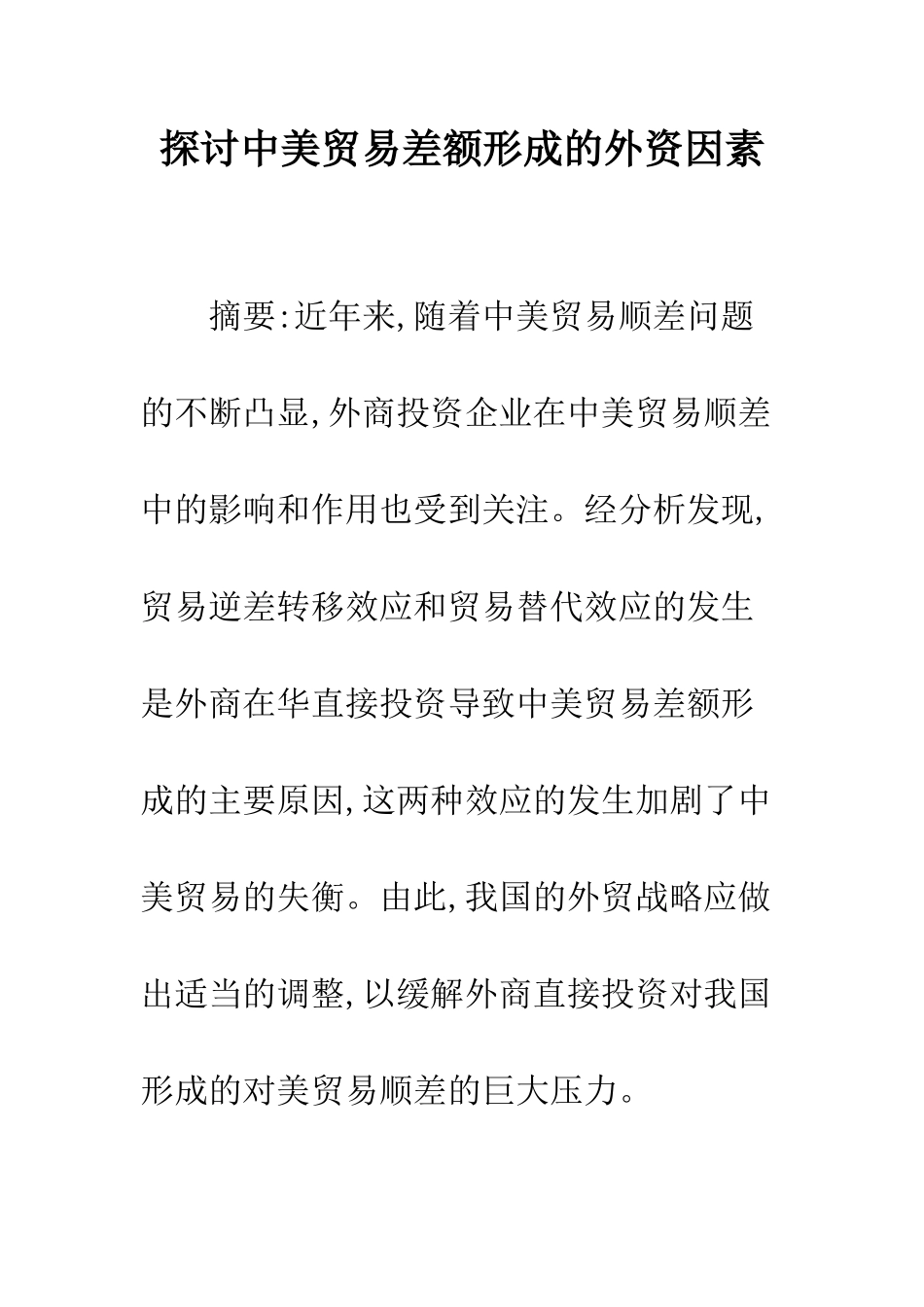 探讨中美贸易差额形成的外资因素

摘要:近年来,随着中美贸易顺差问题的不断凸显,外商投资企业在中美贸易顺差中的影响和作用也受到关注。经分析发现,贸易逆差转移效应和贸易替代效应的发生是外商在华直接投资导致中美贸易差额形成的主要原因,这两种效应的发生加剧了中美贸易的失衡。由此,我国的外贸战略应做出适当的调整,以缓解外商直接投资对我国形成的对美贸易顺差的巨大压力。